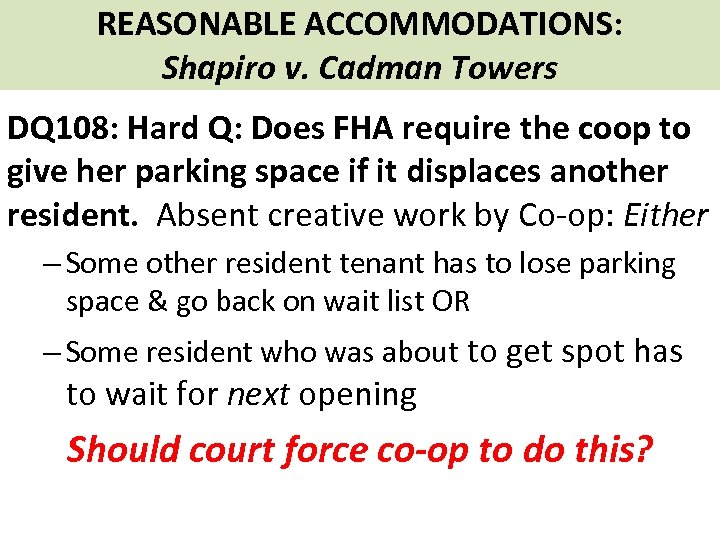 REASONABLE ACCOMMODATIONS:
Shapiro v. Cadman Towers

DQ108: Hard Q: Does FHA require the coop to give her parking space if it displaces another resident. Absent creative work by Co-op: Either

– Some other resident tenant has to lose parking space & go back on wait list OR

– Some resident who was about to get spot has to wait for next opening

Should court force co-op to do this?